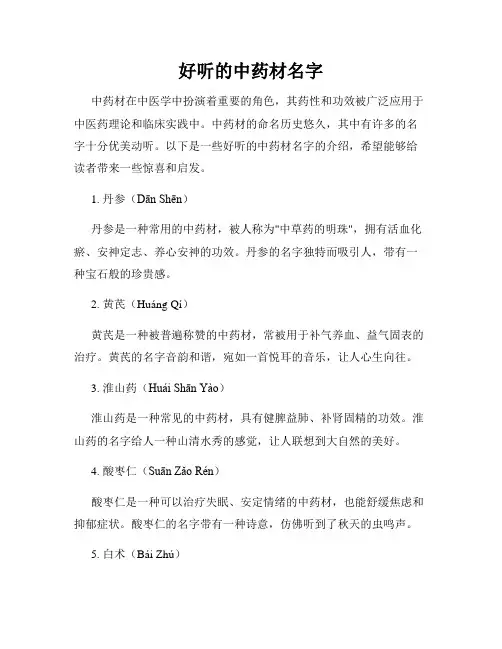 好听的中药材名字

中药材在中医学中扮演着重要的角色，其药性和功效被广泛应用于中医药理论和临床实践中。中药材的命名历史悠久，其中有许多的名字十分优美动听。以下是一些好听的中药材名字的介绍，希望能够给读者带来一些惊喜和启发。

1. 丹参（Dān Shēn）

丹参是一种常用的中药材，被人称为"中草药的明珠"，拥有活血化瘀、安神定志、养心安神的功效。丹参的名字独特而吸引人，带有一种宝石般的珍贵感。

2. 黄芪（Huáng Qí）

黄芪是一种被普遍称赞的中药材，常被用于补气养血、益气固表的治疗。黄芪的名字音韵和谐，宛如一首悦耳的音乐，让人心生向往。

3. 淮山药（Huái Shān Yào）

淮山药是一种常见的中药材，具有健脾益肺、补肾固精的功效。淮山药的名字给人一种山清水秀的感觉，让人联想到大自然的美好。

4. 酸枣仁（Suān Zǎo Rén）

酸枣仁是一种可以治疗失眠、安定情绪的中药材，也能舒缓焦虑和抑郁症状。酸枣仁的名字带有一种诗意，仿佛听到了秋天的虫鸣声。

5. 白术（Bái Zhú）